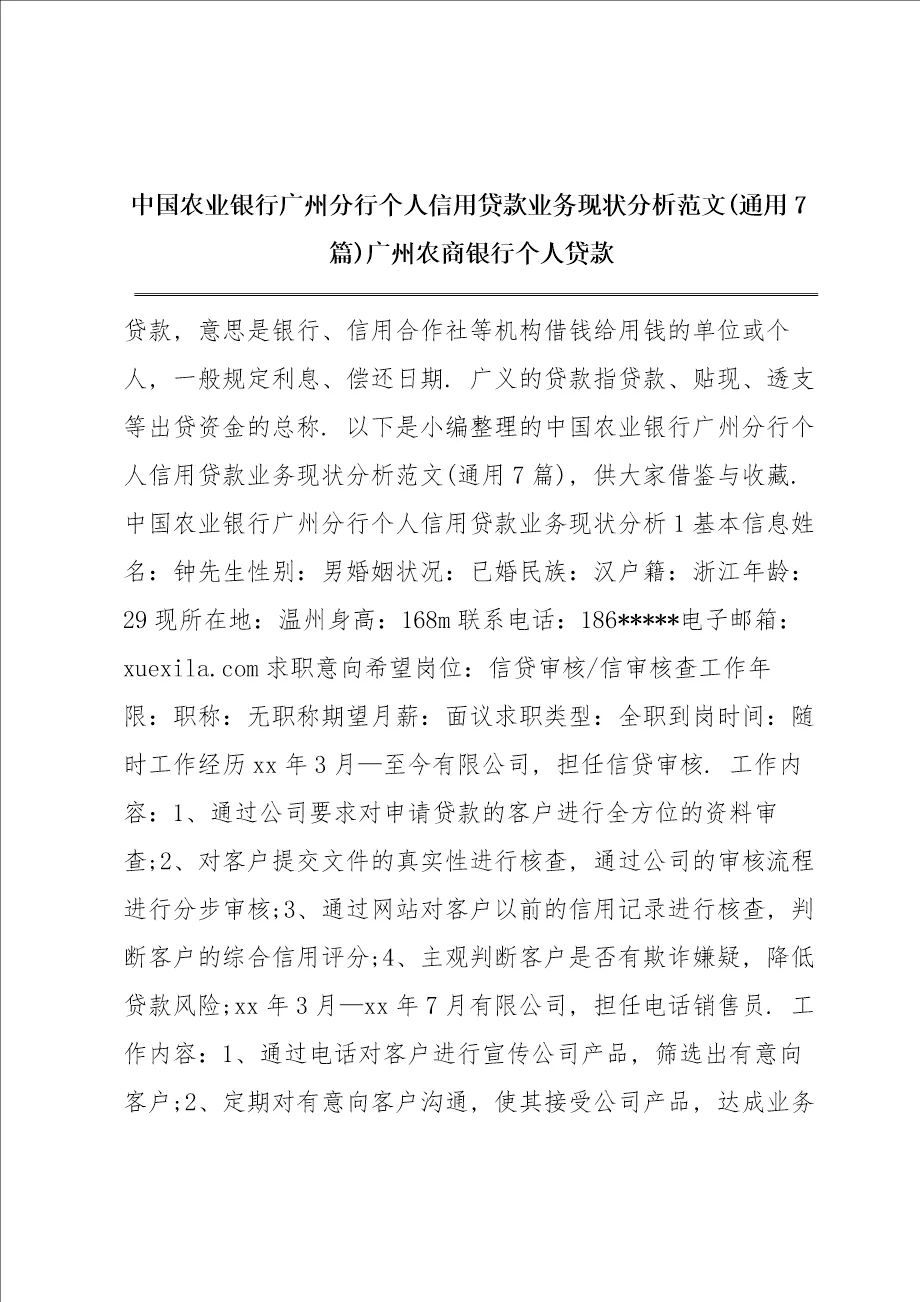 中国农业银行广州分行个人信用贷款业务现状分析范文(通用7篇)广州农商银行个人贷款

贷款，意思是银行、信用合作社等机构借钱给用钱的单位或个人，一般规定利息、偿还日期. 广义的贷款指贷款、贴现、透支等出贷资金的总称. 以下是小编整理的中国农业银行广州分行个人信用贷款业务现状分析范文(通用7篇)，供大家借鉴与收藏. 中国农业银行广州分行个人信用贷款业务现状分析1基本信息姓名：钟先生性别：男婚姻状况：已婚民族：汉户籍：浙江年龄：29现所在地：温州身高：168m联系电话：186*****电子邮箱：xuexila.com求职意向希望岗位：信贷审核/信审核查工作年限：职称：无职称期望月薪：面议求职类型：全职到岗时间：随时工作经历xx年3月—至今有限公司，担任信贷审核. 工作内容：1、通过公司要求对申请贷款的客户进行全方位的资料审查;2、对客户提交文件的真实性进行核查，通过公司的审核流程进行分步审核;3、通过网站对客户以前的信用记录进行核查，判断客户的综合信用评分;4、主观判断客户是否有欺诈嫌疑，降低贷款风险;xx年3月—xx年7月有限公司，担任电话销售员. 工作内容：1、通过电话对客户进行宣传公司产品，筛选出有意向客户;2、定期对有意向客户沟通，使其接受公司产品，达成业务